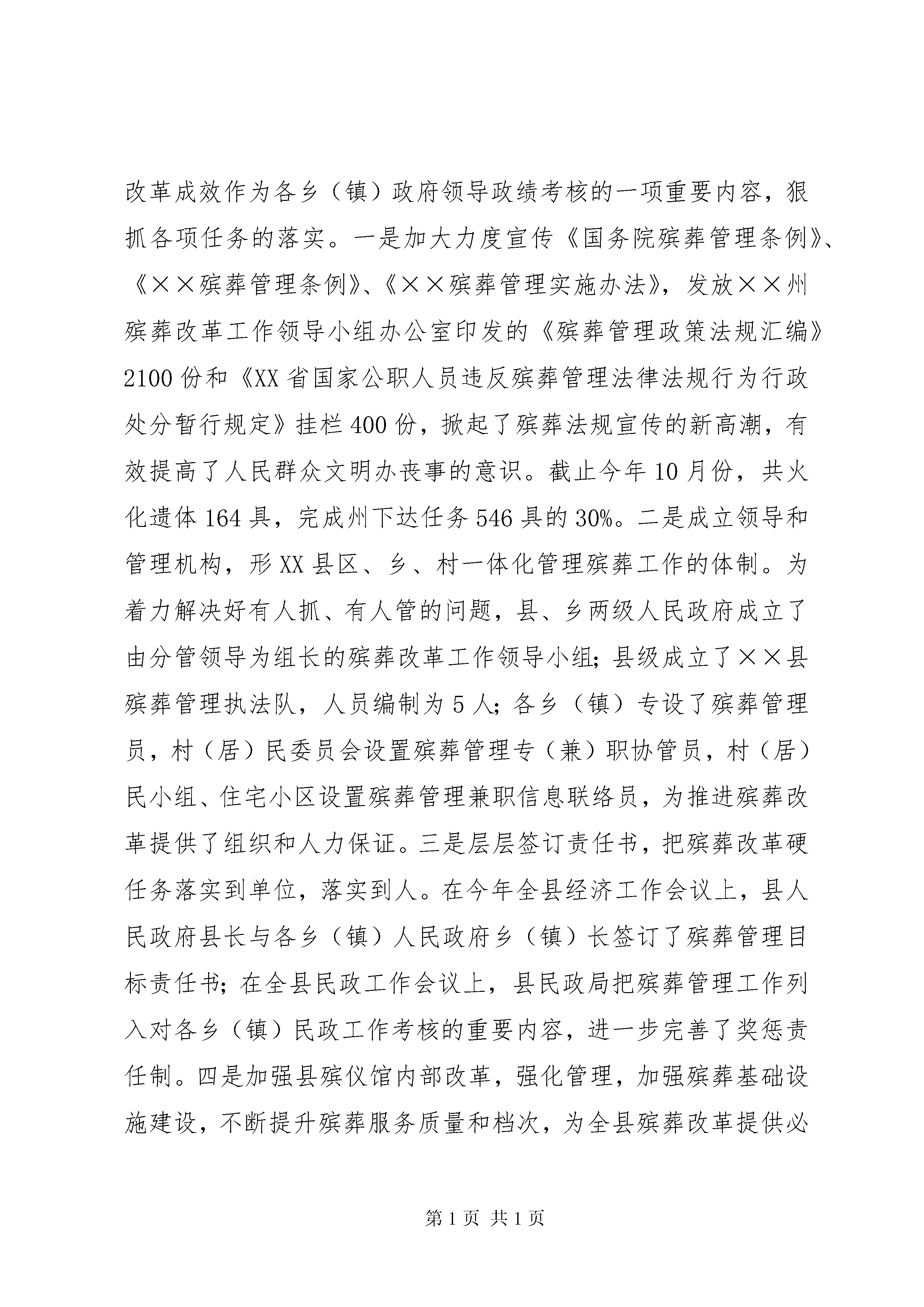 改革成效作为各乡（镇）政府领导政绩考核的一项重要内容，狠抓各项任务的落实。一是加大力度宣传《国务院殡葬管理条例》、《××殡葬管理条例》、《××殡葬管理实施办法》，发放××州殡葬改革工作领导小组办公室印发的《殡葬管理政策法规汇编》2100份和《XX省国家公职人员违反殡葬管理法律法规行为行政处分暂行规定》挂栏400份，掀起了殡葬法规宣传的新高潮，有效提高了人民群众文明办丧事的意识。截止今年10月份，共火化遗体164具，完成州下达任务546具的30%。二是成立领导和管理机构，形XX县区、乡、村一体化管理殡葬工作的体制。为着力解决好有人抓、有人管的问题，县、乡两级人民政府成立了由分管领导为组长的殡葬改革工作领导小组；县级成立了××县殡葬管理执法队，人员编制为5人；各乡（镇）专设了殡葬管理员，村（居）民委员会设置殡葬管理专（兼）职协管员，村（居）民小组、住宅小区设置殡葬管理兼职信息联络员，为推进殡葬改革提供了组织和人力保证。三是层层签订责任书，把殡葬改革硬任务落实到单位，落实到人。在今年全县经济工作会议上，县人民政府县长与各乡（镇）人民政府乡（镇）长签订了殡葬管理目标责任书；在全县民政工作会议上，县民政局把殡葬管理工作列入对各乡（镇）民政工作考核的重要内容，进一步完善了奖惩责任制。四是加强县殡仪馆内部改革，强化管理，加强殡葬基础设施建设，不断提升殡葬服务质量和档次，为全县殡葬改革提供必

第1页 共1页